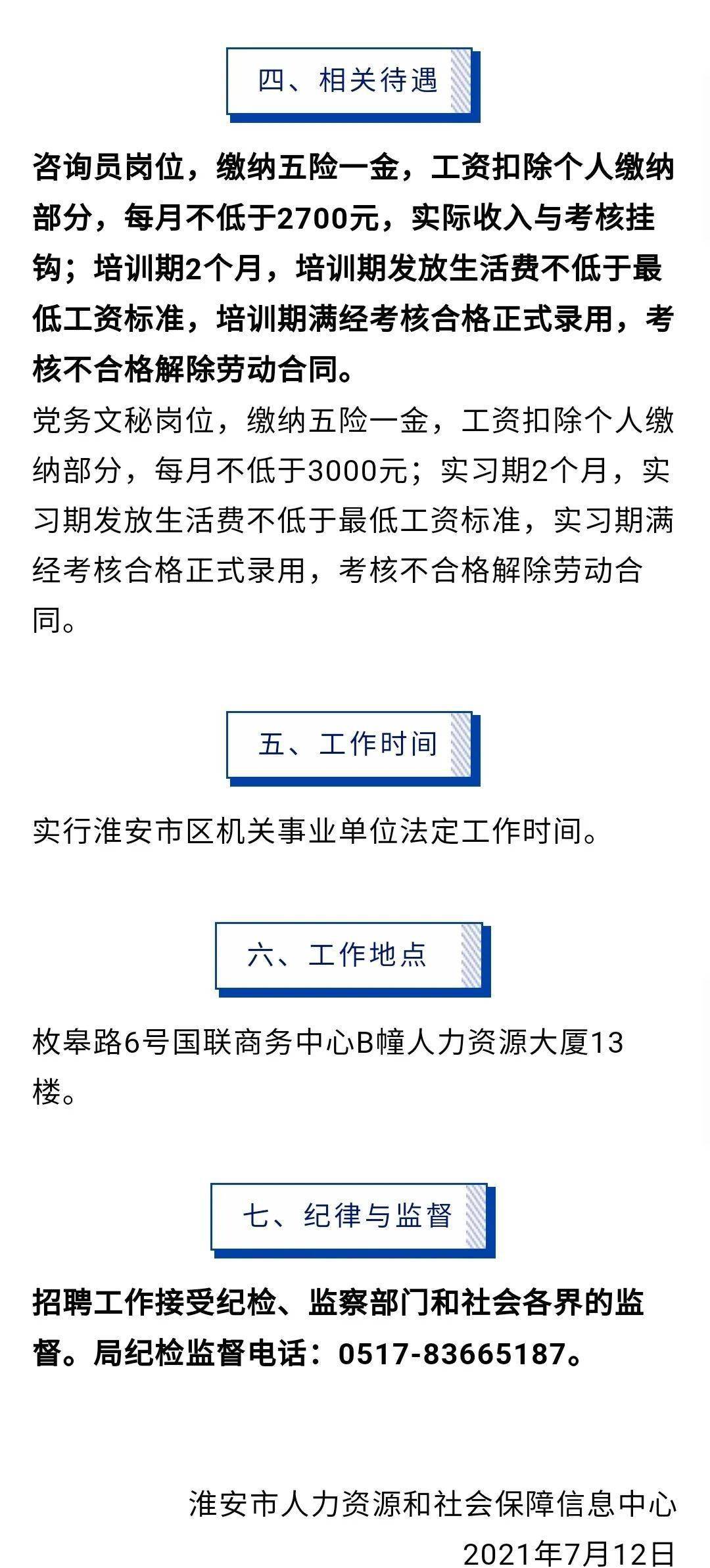 四、相关待遇

咨询员岗位，缴纳五险一金，工资扣除个人缴纳部分，每月不低于2700元，实际收入与考核挂钩；培训期2个月，培训期发放生活费不低于最低工资标准，培训期满经考核合格正式录用，考核不合格解除劳动合同。

党务文秘岗位，缴纳五险一金，工资扣除个人缴纳部分，每月不低于3000元；实习期2个月，实习期发放生活费不低于最低工资标准，实习期满经考核合格正式录用，考核不合格解除劳动合同。

五、工作时间

实行淮安市区机关事业单位法定工作时间。

六、工作地点

枚皋路6号国联商务中心B幢人力资源大厦13楼。

七、纪律与监督

招聘工作接受纪检、监察部门和社会各界的监督。局纪检监督电话：0517-83665187。

淮安市人力资源和社会保障信息中心
2021年7月12日